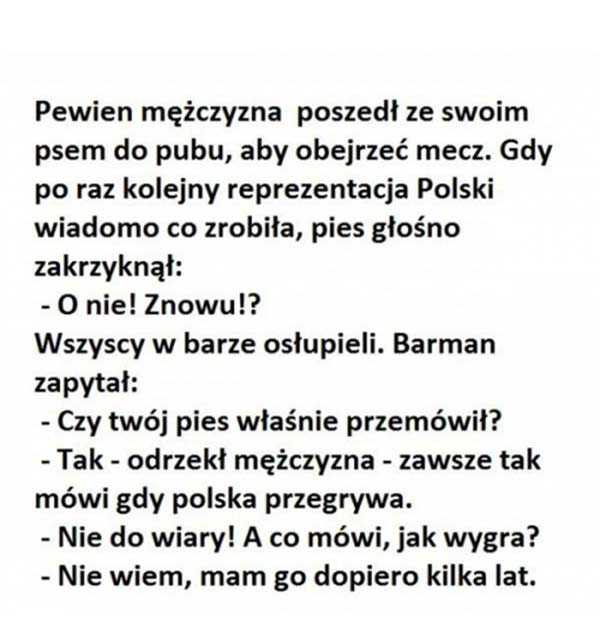 Pewien mężczyzna  poszedł ze swoim psem do pubu, aby obejrzeć mecz. Gdy po raz kolejny reprezentacja Polski wiadomo co zrobiła, pies głośno zakrzyknął:
- O nie! Znowu!?
Wszyscy w barze osłupieli. Barman zapytał:
- Czy twój pies właśnie przemówił?
- Tak - odrzekł mężczyzna - zawsze tak mówi gdy polska przegrywa.
- Nie do wiary! A co mówi, jak wygra?
- Nie wiem, mam go dopiero kilka lat.